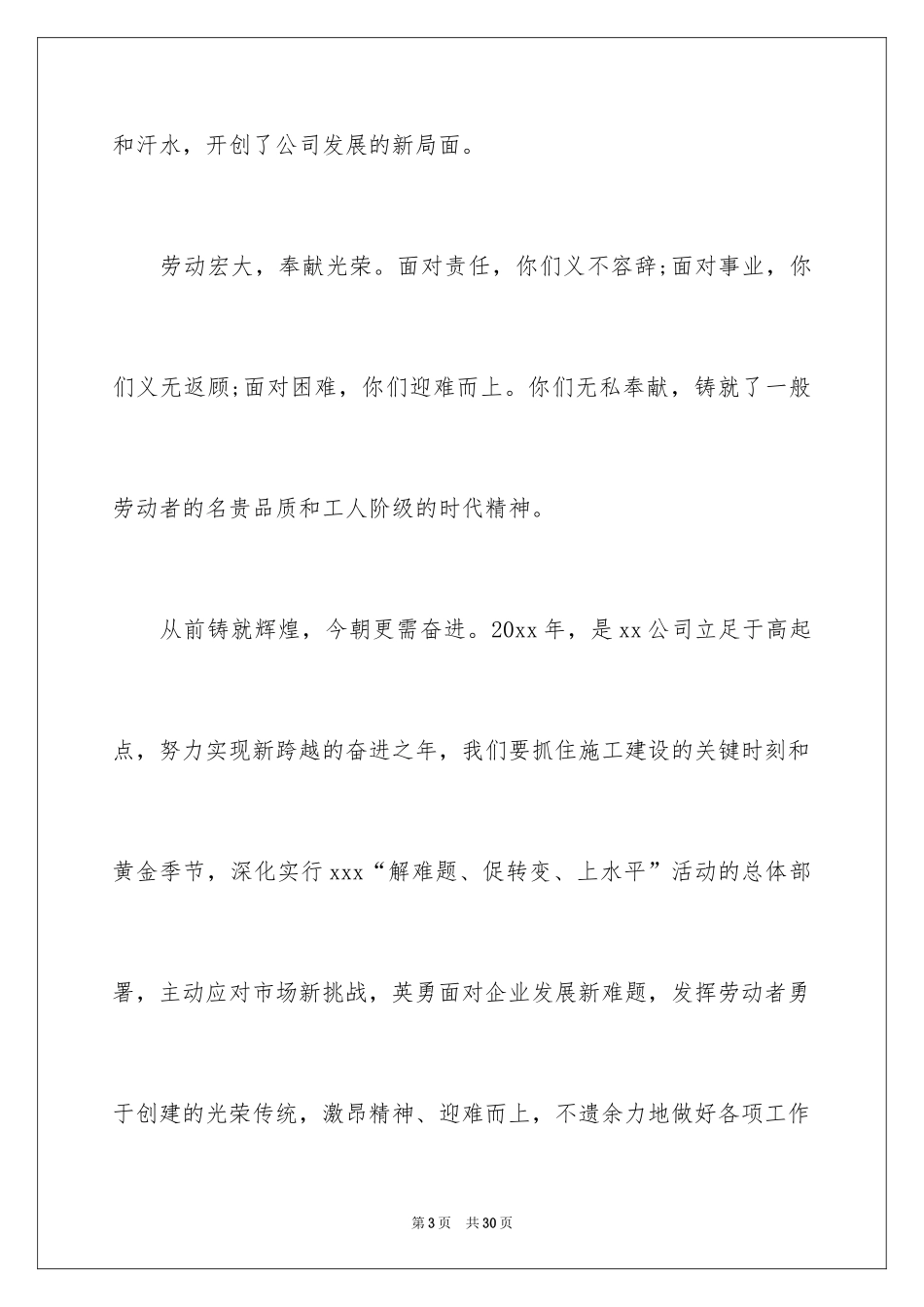 和汗水，开创了公司发展的新局面。

劳动宏大，奉献光荣。面对责任，你们义不容辞;面对事业，你们义无返顾;面对困难，你们迎难而上。你们无私奉献，铸就了一般劳动者的名贵品质和工人阶级的时代精神。

从前铸就辉煌，今朝更需奋进。20xx年，是xx公司立足于高起点，努力实现新跨越的奋进之年，我们要抓住施工建设的关键时刻和黄金季节，深化实行xxx“解难题、促转变、上水平”活动的总体部署，主动应对市场新挑战，英勇面对企业发展新难题，发挥劳动者勇于创建的光荣传统，激昂精神、迎难而上，不遗余力地做好各项工作

第3页 共30页